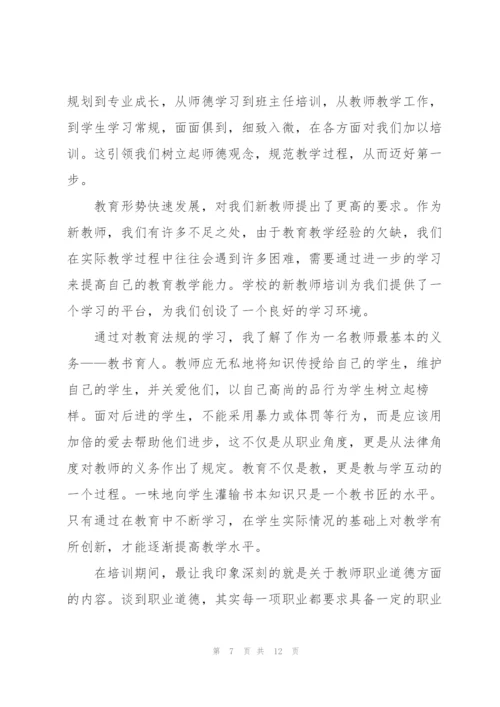 规划到专业成长，从师德学习到班主任培训，从教师教学工作，到学生学习常规，面面俱到，细致入微，在各方面对我们加以培训。这引领我们树立起师德观念，规范教学过程，从而迈好第一步。

教育形势快速发展，对我们新教师提出了更高的要求。作为新教师，我们有许多不足之处，由于教育教学经验的欠缺，我们在实际教学过程中往往会遇到许多困难，需要通过进一步的学习来提高自己的教育教学能力。学校的新教师培训为我们提供了一个学习的平台，为我们创设了一个良好的学习环境。

通过对教育法规的学习，我了解了作为一名教师最基本的义务——教书育人。教师应无私地将知识传授给自己的学生，维护自己的学生，并关爱他们，以自己高尚的品行为学生树立起榜样。面对后进的学生，不能采用暴力或体罚等行为，而是应该用加倍的爱去帮助他们进步，这不仅是从职业角度，更是从法律角度对教师的义务作出了规定。教育不仅是教，更是教与学互动的一个过程。一味地向学生灌输书本知识只是一个教书匠的水平。只有通过在教育中不断学习，在学生实际情况的基础上对教学有所创新，才能逐渐提高教学水平。

在培训期间，最让我印象深刻的就是关于教师职业道德方面的内容。谈到职业道德，其实每一项职业都要求具备一定的职业

第 7 页 共 12 页